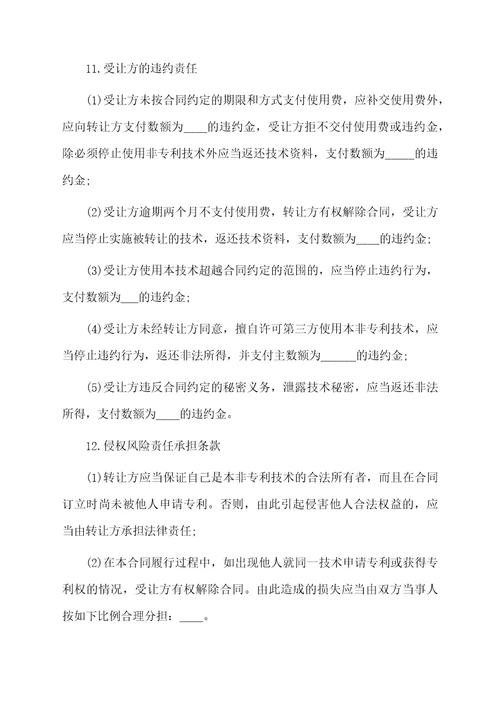 11.受让方的违约责任

(1)受让方未按合同约定的期限和方式支付使用费，应补交使用费外，应向转让方支付数额为____的违约金，受让方拒不交付使用费或违约金，除必须停止使用非专利技术外应当返还技术资料，支付数额为_____的违约金；

(2)受让方逾期两个月不支付使用费，转让方有权解除合同，受让方应当停止实施被转让的技术，返还技术资料，支付数额为____的违约金；

(3)受让方使用本技术超越合同约定的范围的，应当停止违约行为，支付数额为___的违约金；

(4)受让方未经转让方同意，擅自许可第三方使用本非专利技术，应当停止违约行为，返还非法所得，并支付主数额为______的违约金；

(5)受让方违反合同约定的秘密义务，泄露技术秘密，应当返还非法所得，支付数额为____的违约金。

12.侵权风险责任承担条款

(1)转让方应当保证自己是本非专利技术的合法所有者，而且在合同订立时尚未被他人申请专利。否则，由此引起侵害他人合法权益的，应当由转让方承担法律责任；

(2)在本合同履行过程中，如出现他人就同一技术申请专利或获得专利权的情况，受让方有权解除合同。由此造成的损失应当由双方当事人按如下比例合理分担：____。